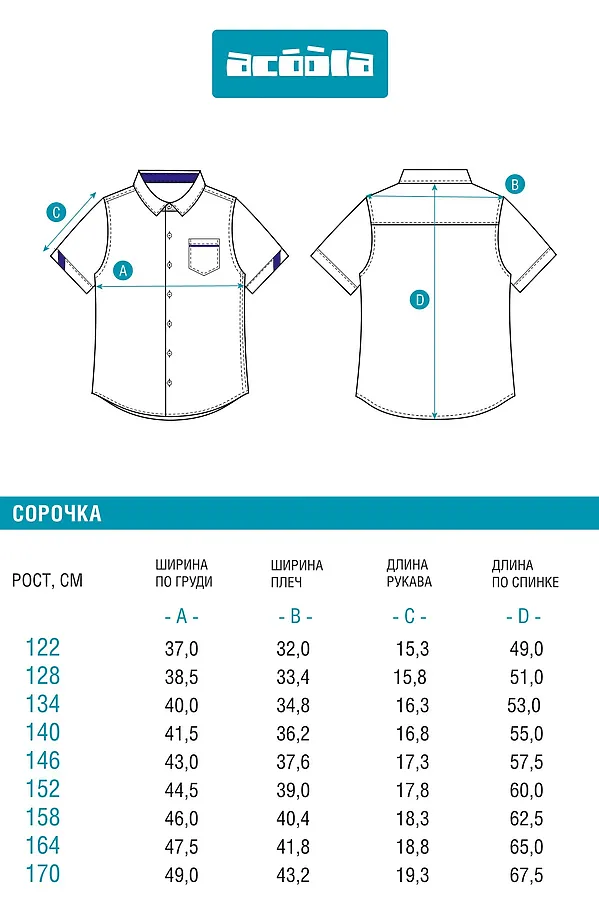 acoola

C
A
B
D

СОРОЧКА

| РОСТ, СМ | ШИРИНА ПО ГРУДИ | ШИРИНА ПЛЕЧ | ДЛИНА РУКАВА | ДЛИНА ПО СПИНКЕ |
|---|---|---|---|---|
| | - A - | - B - | - C - | - D - |
| 122 | 37,0 | 32,0 | 15,3 | 49,0 |
| 128 | 38,5 | 33,4 | 15,8 | 51,0 |
| 134 | 40,0 | 34,8 | 16,3 | 53,0 |
| 140 | 41,5 | 36,2 | 16,8 | 55,0 |
| 146 | 43,0 | 37,6 | 17,3 | 57,5 |
| 152 | 44,5 | 39,0 | 17,8 | 60,0 |
| 158 | 46,0 | 40,4 | 18,3 | 62,5 |
| 164 | 47,5 | 41,8 | 18,8 | 65,0 |
| 170 | 49,0 | 43,2 | 19,3 | 67,5 |